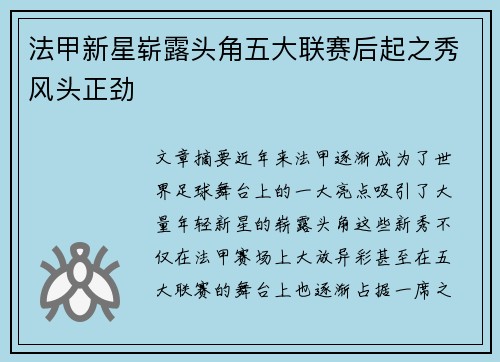 法甲新星崭露头角五大联赛后起之秀风头正劲

文章摘要近年来法甲逐渐成为了世界足球舞台上的一大亮点吸引了大量年轻新星的崭露头角这些新秀不仅在法甲赛场上大放异彩甚至在五大联赛的舞台上也逐渐占据一席之